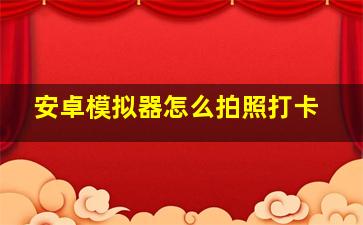 安卓模拟器怎么拍照打卡